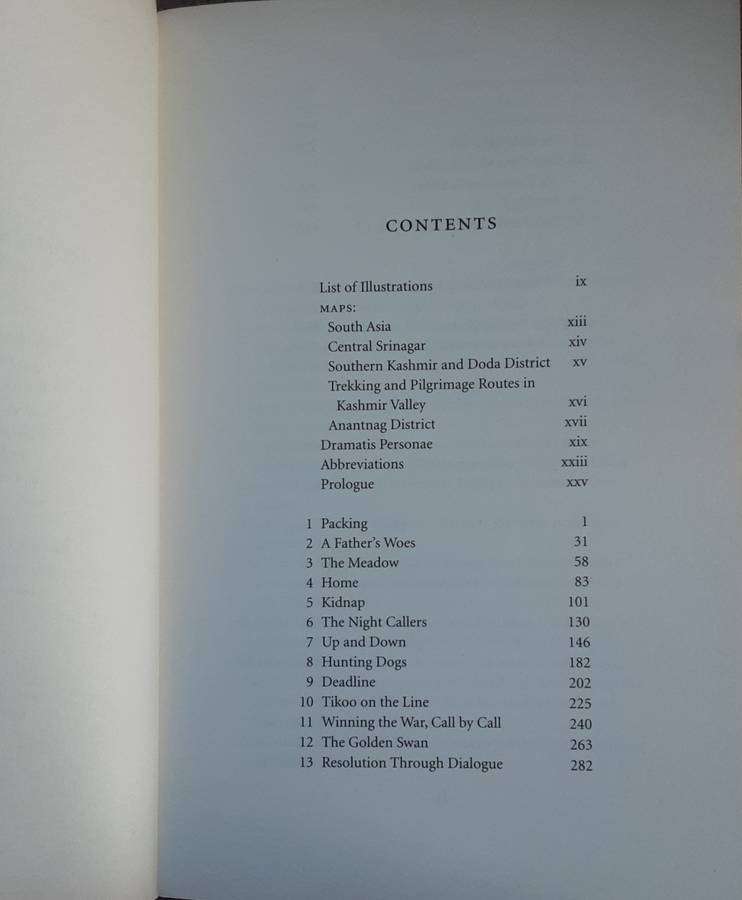 CONTENTS

List of Illustrations ix
MAPS:
South Asia xiii
Central Srinagar xiv
Southern Kashmir and Doda District xv
Trekking and Pilgrimage Routes in Kashmir Valley xvi
Anantnag District xvii
Dramatis Personae xix
Abbreviations xxiii
Prologue xxv

1 Packing 1
2 A Father's Woes 31
3 The Meadow 58
4 Home 83
5 Kidnap 101
6 The Night Callers 130
7 Up and Down 146
8 Hunting Dogs 182
9 Deadline 202
10 Tikoo on the Line 225
11 Winning the War, Call by Call 240
12 The Golden Swan 263
13 Resolution Through Dialogue 282